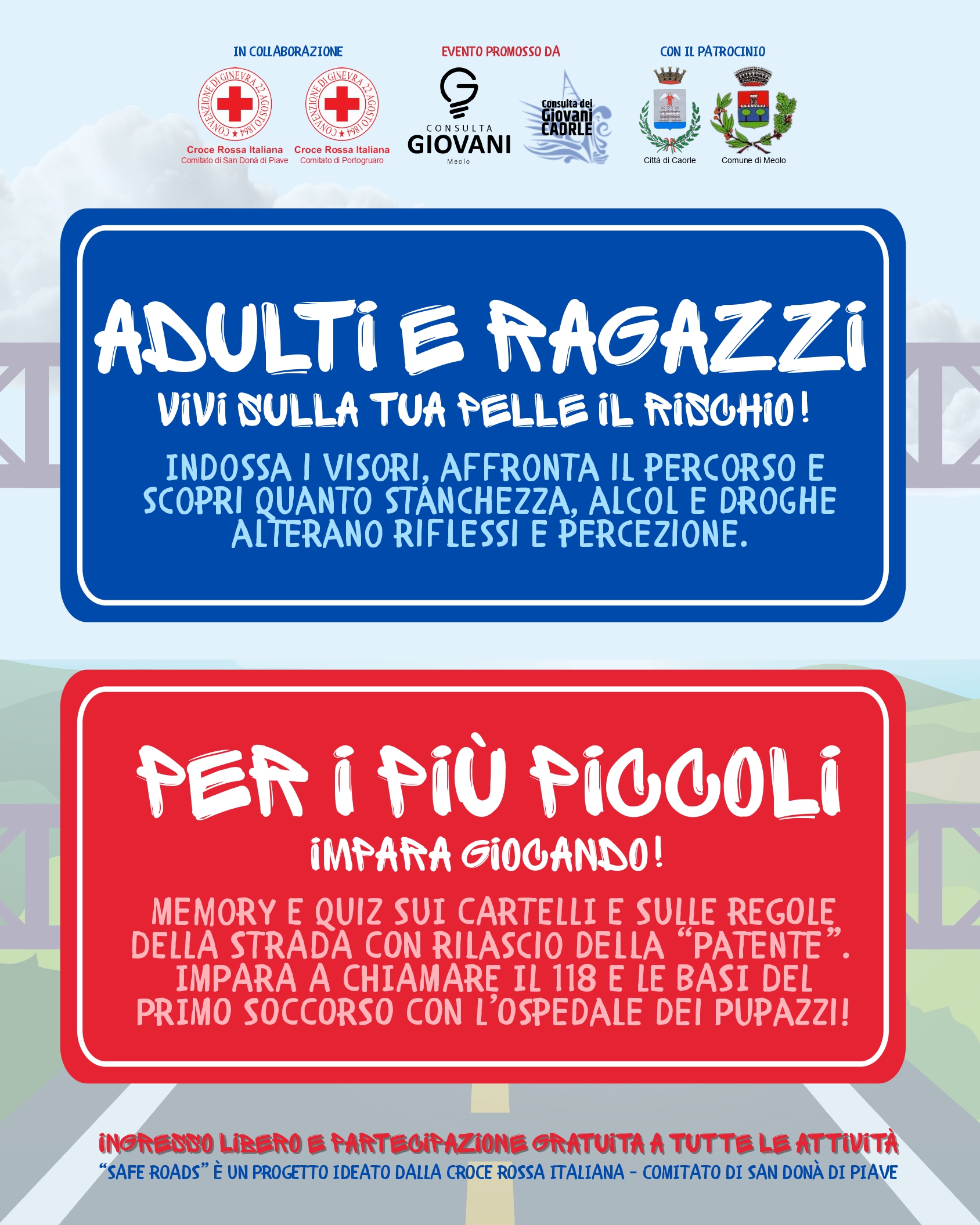 IN COLLABORAZIONE

CONVENZIONE DI GINEVRA 22 AGOSTO 1864

Croce Rossa Italiana
Comitato di San Donà di Piave

CONVENZIONE DI GINEVRA 22 AGOSTO 1864

Croce Rossa Italiana
Comitato di Portogruaro

EVENTO PROMOSSO DA

CONSULTA
GIOVANI
Meolo

Consulta dei
Giovani
CAORLE

CON IL PATROCINIO

Città di Caorle

Comune di Meolo

ADULTI E RAGAZZI

VIVI SULLA TUA PELLE IL RISCHIO!

INDOSSA I VISORI, AFFRONTA IL PERCORSO E SCOPRI QUANTO STANCHEZZA, ALCOL E DROGHE ALTERANO RIFLESSI E PERCEZIONE.

PER I PIÙ PICCOLI

IMPARA GIOCANDO!

MEMORY E QUIZ SUI CARTELLI E SULLE REGOLE DELLA STRADA CON RILASCIO DELLA "PATENTE". IMPARA A CHIAMARE IL 118 E LE BASI DEL PRIMO SOCCORSO CON L'OSPEDALE DEI PUPAZZI!

INGRESSO LIBERO E PARTECIPAZIONE GRATUITA A TUTTE LE ATTIVITÀ

"SAFE ROADS" È UN PROGETTO IDEATO DALLA CROCE ROSSA ITALIANA - COMITATO DI SAN DONÀ DI PIAVE